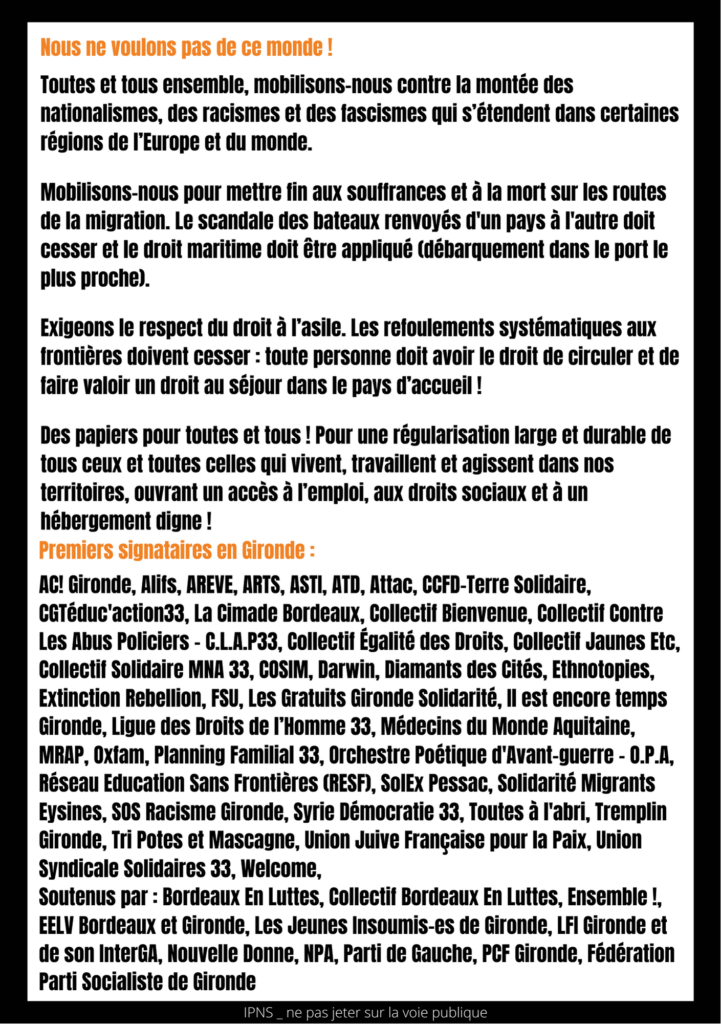 Nous ne voulons pas de ce monde !

Toutes et tous ensemble, mobilisons-nous contre la montée des nationalismes, des racismes et des fascismes qui s'étendent dans certaines régions de l'Europe et du monde.

Mobilisons-nous pour mettre fin aux souffrances et à la mort sur les routes de la migration. Le scandale des bateaux renvoyés d'un pays à l'autre doit cesser et le droit maritime doit être appliqué (débarquement dans le port le plus proche).

Exigeons le respect du droit à l'asile. Les refoulements systématiques aux frontières doivent cesser : toute personne doit avoir le droit de circuler et de faire valoir un droit au séjour dans le pays d'accueil !

Des papiers pour toutes et tous ! Pour une régularisation large et durable de tous ceux et toutes celles qui vivent, travaillent et agissent dans nos territoires, ouvrant un accès à l'emploi, aux droits sociaux et à un hébergement digne !

Premiers signataires en Gironde :

AC! Gironde, Alifs, AREVE, ARTS, ASTI, ATD, Attac, CCFD-Terre Solidaire, CGTéduc'action33, La Cimade Bordeaux, Collectif Bienvenue, Collectif Contre Les Abus Policiers - C.L.A.P33, Collectif Égalité des Droits, Collectif Jaunes Etc, Collectif Solidaire MNA 33, COSIM, Darwin, Diamants des Cités, Ethnotopies, Extinction Rebellion, FSU, Les Gratuits Gironde Solidarité, Il est encore temps Gironde, Ligue des Droits de l'Homme 33, Médecins du Monde Aquitaine, MRAP, Oxfam, Planning Familial 33, Orchestre Poétique d'Avant-guerre - O.P.A, Réseau Education Sans Frontières (RESF), SolEx Pessac, Solidarité Migrants Eysines, SOS Racisme Gironde, Syrie Démocratie 33, Toutes à l'abri, Tremplin Gironde, Tri Potes et Mascagne, Union Juive Française pour la Paix, Union Syndicale Solidaires 33, Welcome,
Soutenus par : Bordeaux En Luttes, Collectif Bordeaux En Luttes, Ensemble !, EELV Bordeaux et Gironde, Les Jeunes Insoumis-es de Gironde, LFI Gironde et de son InterGA, Nouvelle Donne, NPA, Parti de Gauche, PCF Gironde, Fédération Parti Socialiste de Gironde

IPNS _ ne pas jeter sur la voie publique